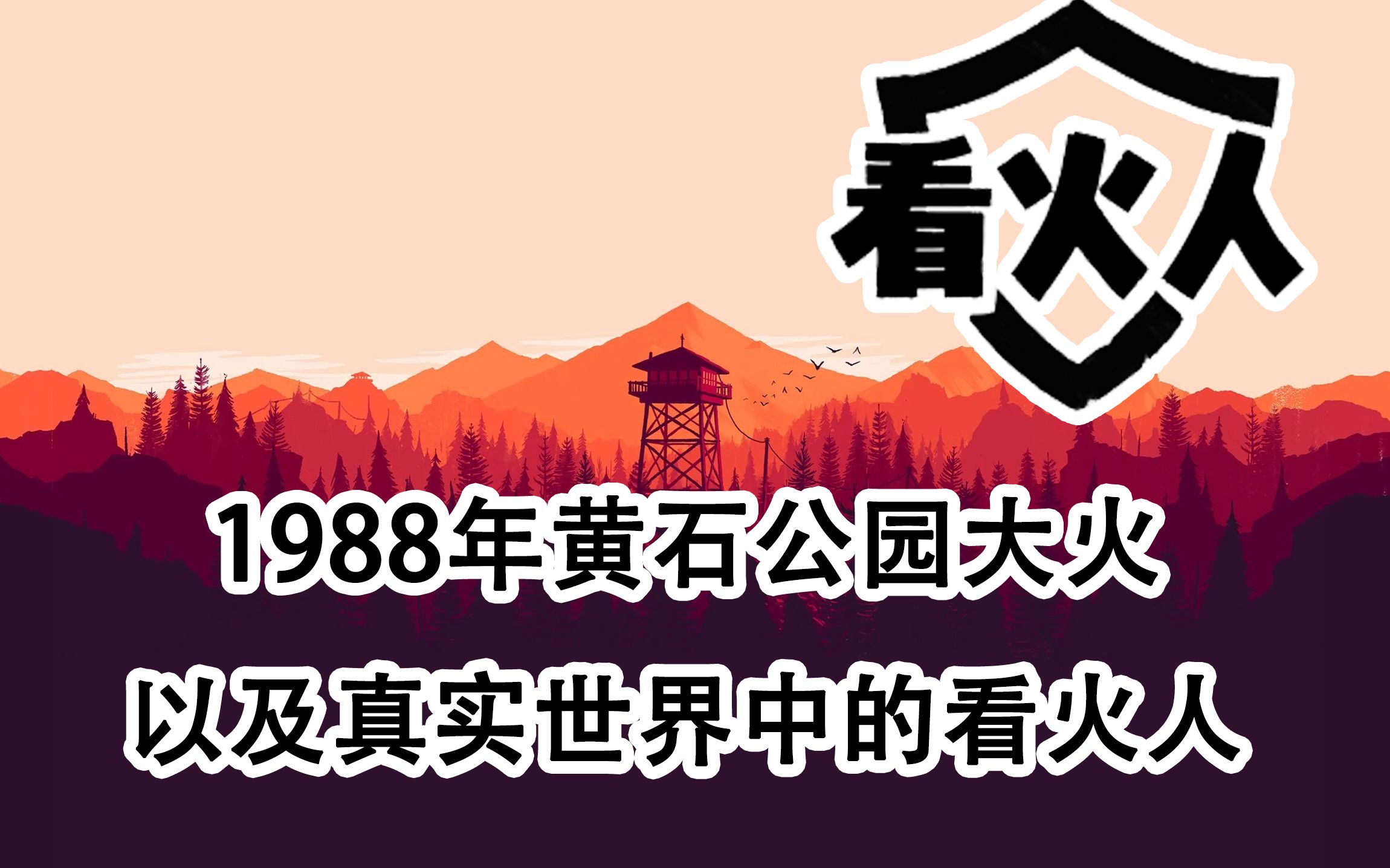 看火人

1988年黄石公园大火
以及真实世界中的看火人